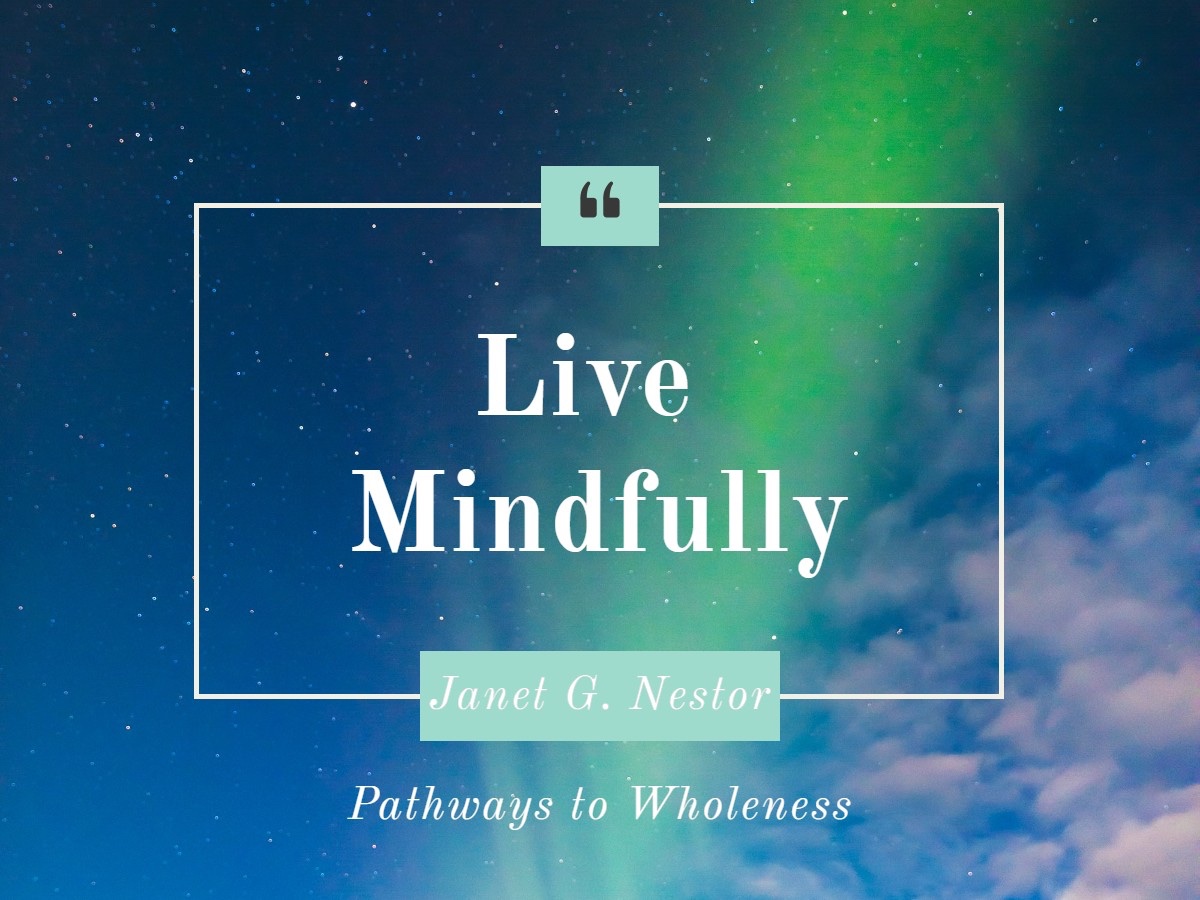 “

Live Mindfully

Janet G. Nestor

Pathways to Wholeness